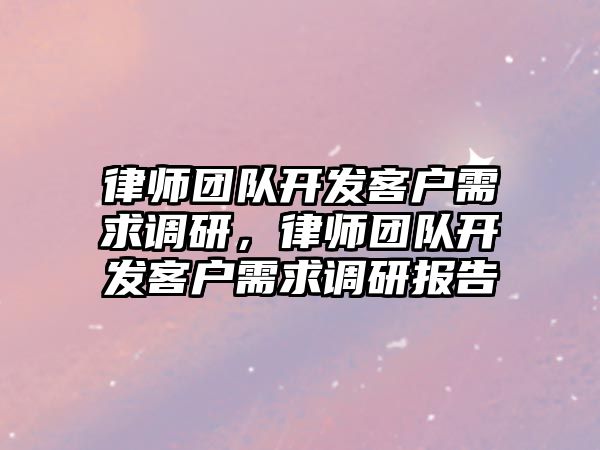 律师团队开发客户需求调研，律师团队开发客户需求调研报告